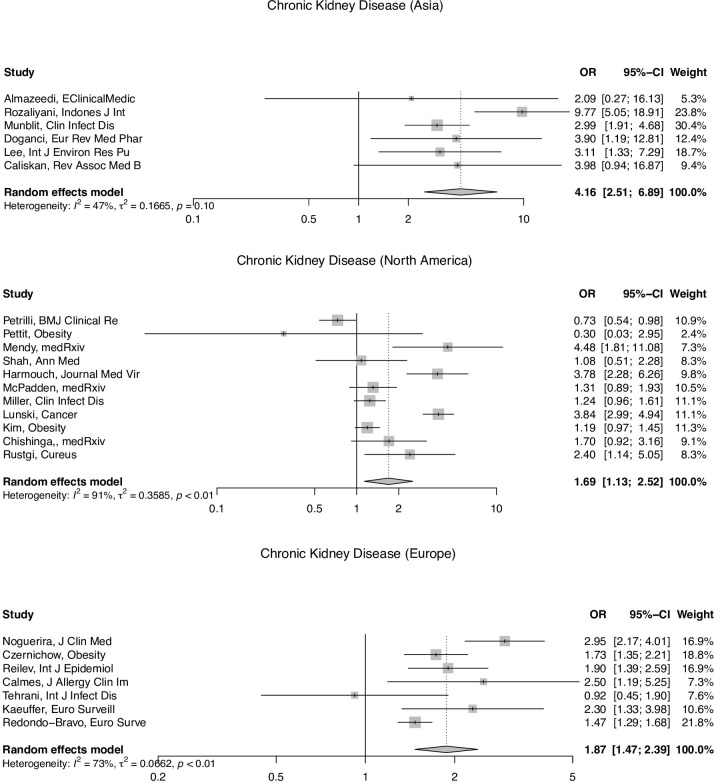 Chronic Kidney Disease (Asia)

| Study | OR | 95%−CI | Weight |
|---|---|---|---|
| Almazeedi, EClinicalMedic | 2.09 | [0.27; 16.13] | 5.3% |
| Rozaliyani, Indones J Int | 9.77 | [5.05; 18.91] | 23.8% |
| Munblit, Clin Infect Dis | 2.99 | [1.91; 4.68] | 30.4% |
| Doganci, Eur Rev Med Phar | 3.90 | [1.19; 12.81] | 12.4% |
| Lee, Int J Environ Res Pu | 3.11 | [1.33; 7.29] | 18.7% |
| Caliskan, Rev Assoc Med B | 3.98 | [0.94; 16.87] | 9.4% |
| **Random effects model** | **4.16** | **[2.51; 6.89]** | **100.0%** |

Heterogeneity: $I^2 = 47\%$, $\tau^2 = 0.1665$, $p = 0.10$

0.1 0.5 1 2 10

Chronic Kidney Disease (North America)

| Study | OR | 95%−CI | Weight |
|---|---|---|---|
| Petrilli, BMJ Clinical Re | 0.73 | [0.54; 0.98] | 10.9% |
| Pettit, Obesity | 0.30 | [0.03; 2.95] | 2.4% |
| Mendy, medRxiv | 4.48 | [1.81; 11.08] | 7.3% |
| Shah, Ann Med | 1.08 | [0.51; 2.28] | 8.3% |
| Harmouch, Journal Med Vir | 3.78 | [2.28; 6.26] | 9.8% |
| McPadden, medRxiv | 1.31 | [0.89; 1.93] | 10.5% |
| Miller, Clin Infect Dis | 1.24 | [0.96; 1.61] | 11.1% |
| Lunski, Cancer | 3.84 | [2.99; 4.94] | 11.1% |
| Kim, Obesity | 1.19 | [0.97; 1.45] | 11.3% |
| Chishinga,, medRxiv | 1.70 | [0.92; 3.16] | 9.1% |
| Rustgi, Cureus | 2.40 | [1.14; 5.05] | 8.3% |
| **Random effects model** | **1.69** | **[1.13; 2.52]** | **100.0%** |

Heterogeneity: $I^2 = 91\%$, $\tau^2 = 0.3585$, $p < 0.01$

0.1 0.5 1 2 10

Chronic Kidney Disease (Europe)

| Study | OR | 95%−CI | Weight |
|---|---|---|---|
| Noguerira, J Clin Med | 2.95 | [2.17; 4.01] | 16.9% |
| Czernichow, Obesity | 1.73 | [1.35; 2.21] | 18.8% |
| Reilev, Int J Epidemiol | 1.90 | [1.39; 2.59] | 16.9% |
| Calmes, J Allergy Clin Im | 2.50 | [1.19; 5.25] | 7.3% |
| Tehrani, Int J Infect Dis | 0.92 | [0.45; 1.90] | 7.6% |
| Kaeuffer, Euro Surveill | 2.30 | [1.33; 3.98] | 10.6% |
| Redondo−Bravo, Euro Surve | 1.47 | [1.29; 1.68] | 21.8% |
| **Random effects model** | **1.87** | **[1.47; 2.39]** | **100.0%** |

Heterogeneity: $I^2 = 73\%$, $\tau^2 = 0.0662$, $p < 0.01$

0.2 0.5 1 2 5